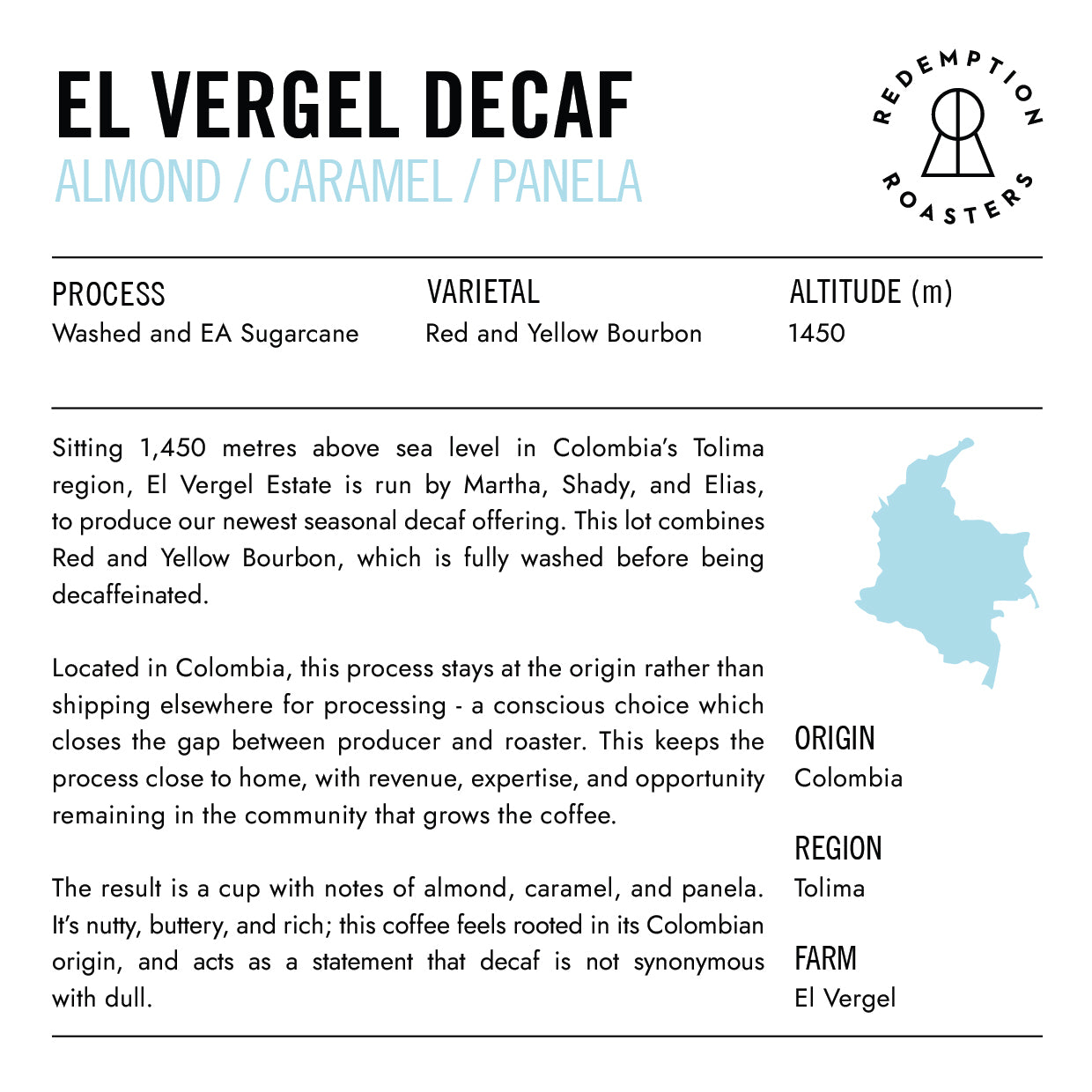 EL VERGEL DECAF
ALMOND / CARAMEL / PANELA

REDEMPTION ROASTERS

PROCESS
Washed and EA Sugarcane

VARIETAL
Red and Yellow Bourbon

ALTITUDE (m)
1450

Sitting 1,450 metres above sea level in Colombia's Tolima region, El Vergel Estate is run by Martha, Shady, and Elias, to produce our newest seasonal decaf offering. This lot combines Red and Yellow Bourbon, which is fully washed before being decaffeinated.

Located in Colombia, this process stays at the origin rather than shipping elsewhere for processing - a conscious choice which closes the gap between producer and roaster. This keeps the process close to home, with revenue, expertise, and opportunity remaining in the community that grows the coffee.

The result is a cup with notes of almond, caramel, and panela. It's nutty, buttery, and rich; this coffee feels rooted in its Colombian origin, and acts as a statement that decaf is not synonymous with dull.

ORIGIN
Colombia

REGION
Tolima

FARM
El Vergel